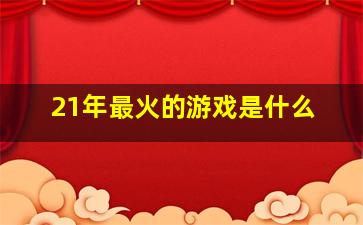 21年最火的游戏是什么